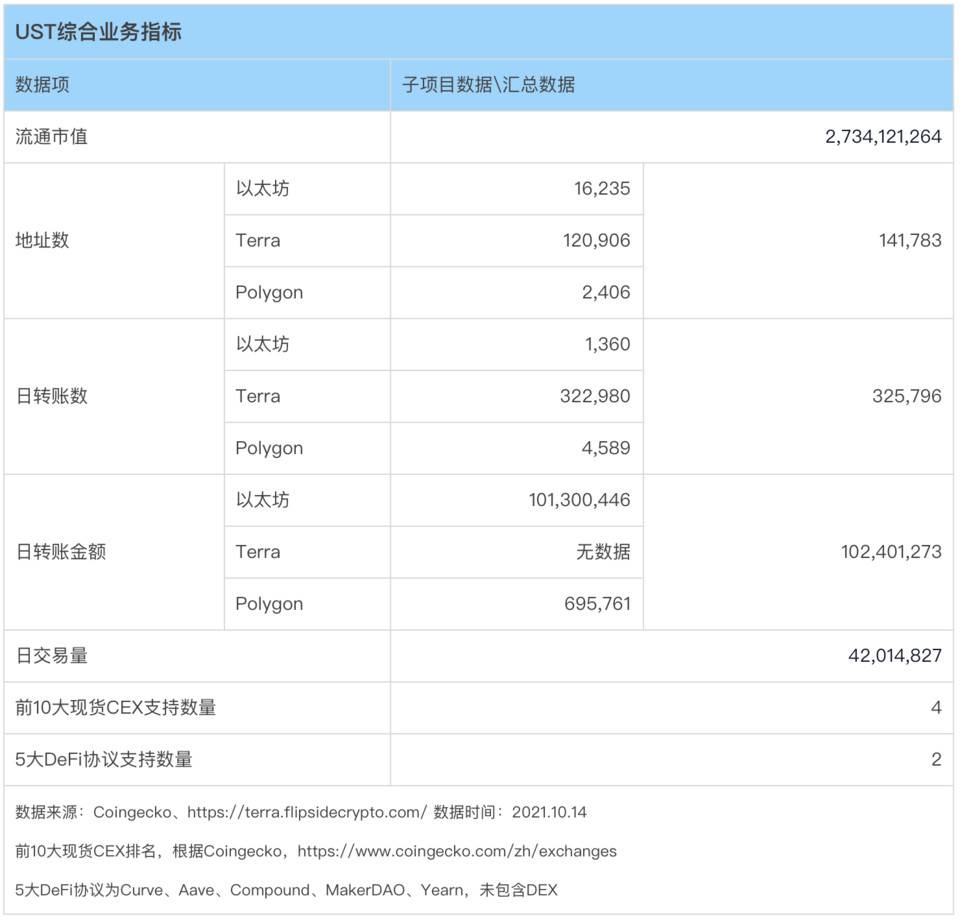 UST综合业务指标

| 数据项 | | 子项目数据\汇总数据 | |
|---|---|---|---|
| 流通市值 | | | 2,734,121,264 |
| 地址数 | 以太坊 | 16,235 | 141,783 |
| | Terra | 120,906 | |
| | Polygon | 2,406 | |
| 日转账数 | 以太坊 | 1,360 | 325,796 |
| | Terra | 322,980 | |
| | Polygon | 4,589 | |
| 日转账金额 | 以太坊 | 101,300,446 | 102,401,273 |
| | Terra | 无数据 | |
| | Polygon | 695,761 | |
| 日交易量 | | | 42,014,827 |
| 前10大现货CEX支持数量 | | | 4 |
| 5大DeFi协议支持数量 | | | 2 |

数据来源：Coingecko、https://terra.flipsidecrypto.com/ 数据时间：2021.10.14

前10大现货CEX排名，根据Coingecko，https://www.coingecko.com/zh/exchanges

5大DeFi协议为Curve、Aave、Compound、MakerDAO、Yearn，未包含DEX